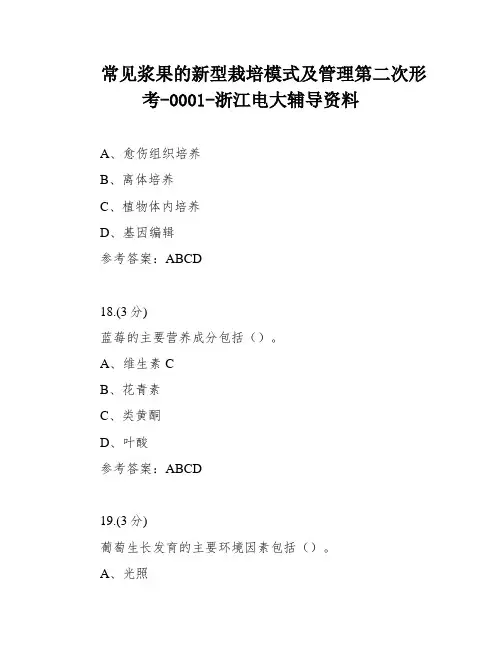 常见浆果的新型栽培模式及管理第二次形考-0001-浙江电大辅导资料

A、愈伤组织培养

B、离体培养

C、植物体内培养

D、基因编辑

参考答案：ABCD

18.(3 分)

蓝莓的主要营养成分包括（）。

A、维生素 C

B、花青素

C、类黄酮

D、叶酸

参考答案：ABCD

19.(3 分)

葡萄生长发育的主要环境因素包括（）。

A、光照